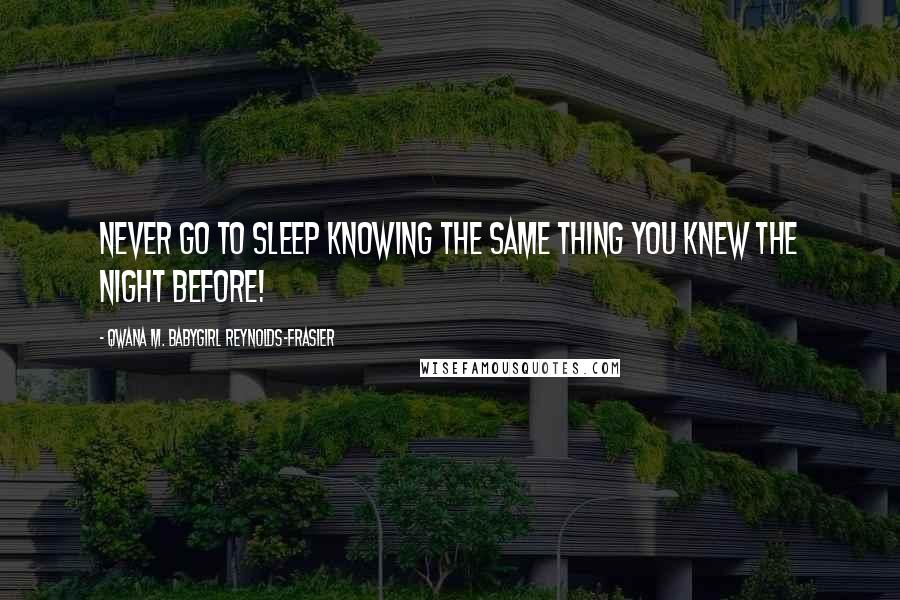 NEVER GO TO SLEEP KNOWING THE SAME THING YOU KNEW THE NIGHT BEFORE!

- QWANA M. BABYGIRL REYNOLDS-FRASIER

WISEFAMOUSQUOTES.COM